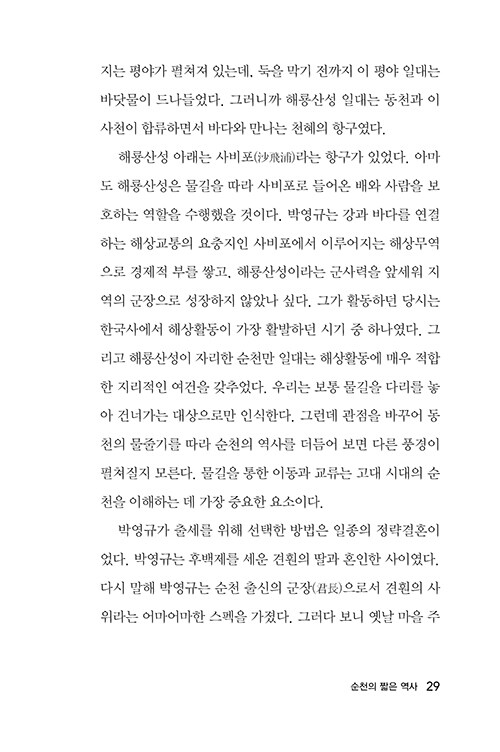 지는 평야가 펼쳐져 있는데, 둑을 막기 전까지 이 평야 일대는 바닷물이 드나들었다. 그러니까 해룡산성 일대는 동천과 이사천이 합류하면서 바다와 만나는 천혜의 항구였다.

해룡산성 아래는 사비포(沙飛浦)라는 항구가 있었다. 아마도 해룡산성은 물길을 따라 사비포로 들어온 배와 사람을 보호하는 역할을 수행했을 것이다. 박영규는 강과 바다를 연결하는 해상교통의 요충지인 사비포에서 이루어지는 해상무역으로 경제적 부를 쌓고, 해룡산성이라는 군사력을 앞세워 지역의 군장으로 성장하지 않았나 싶다. 그가 활동하던 당시는 한국사에서 해상활동이 가장 활발하던 시기 중 하나였다. 그리고 해룡산성이 자리한 순천만 일대는 해상활동에 매우 적합한 지리적인 여건을 갖추었다. 우리는 보통 물길을 다리를 놓아 건너가는 대상으로만 인식한다. 그런데 관점을 바꾸어 동천의 물줄기를 따라 순천의 역사를 더듬어 보면 다른 풍경이 펼쳐질지 모른다. 물길을 통한 이동과 교류는 고대 시대의 순천을 이해하는 데 가장 중요한 요소이다.

박영규가 출세를 위해 선택한 방법은 일종의 정략결혼이었다. 박영규는 후백제를 세운 견훤의 딸과 혼인한 사이였다. 다시 말해 박영규는 순천 출신의 군장(君長)으로서 견훤의 사위라는 어마어마한 스펙을 가졌다. 그러다 보니 옛날 마을 주

순천의 짧은 역사 29